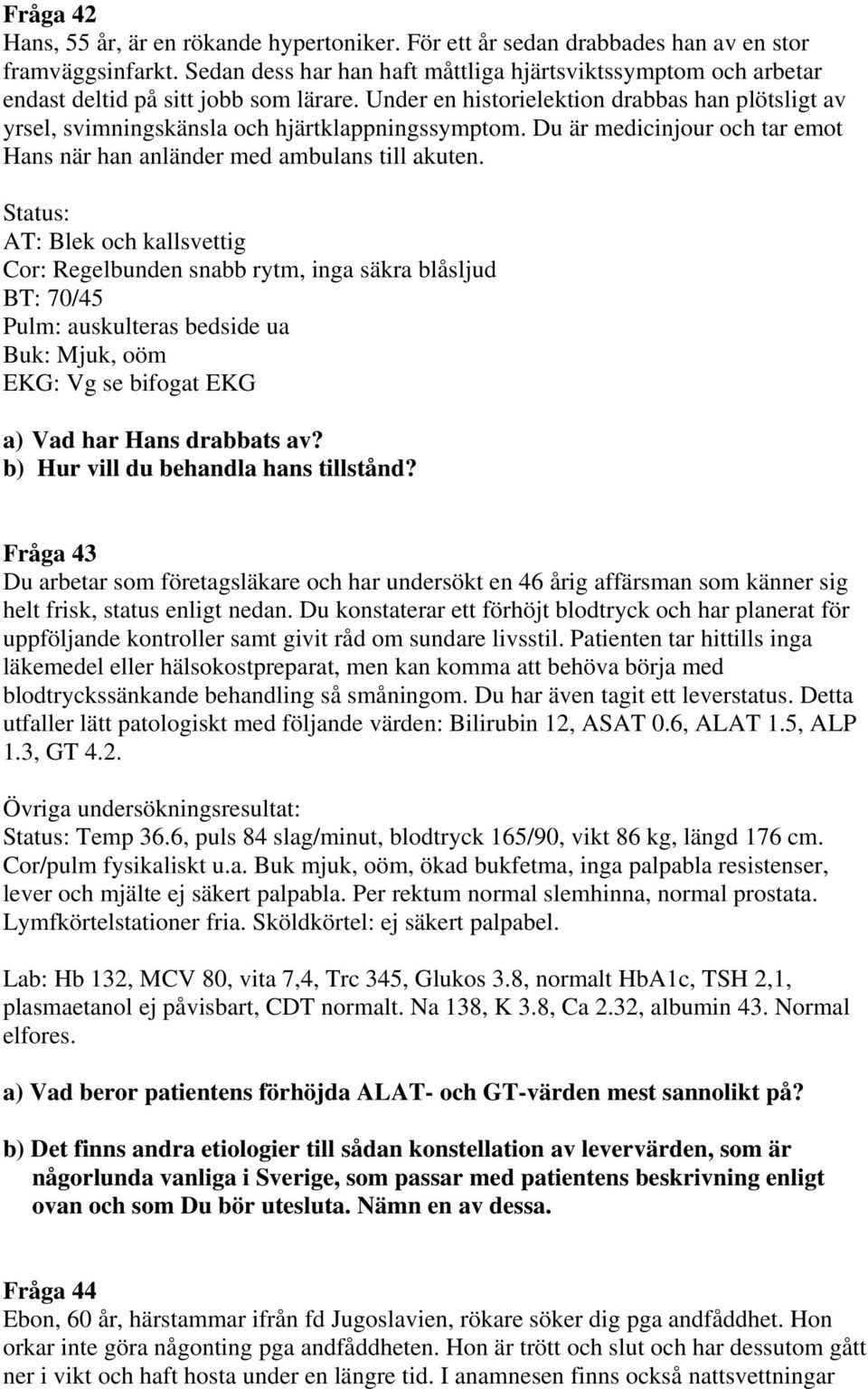 Fråga 42
Hans, 55 år, är en rökande hypertoniker. För ett år sedan drabbades han av en stor framväggsinfarkt. Sedan dess har han haft måttliga hjärtsviktssymptom och arbetar endast deltid på sitt jobb som lärare. Under en historielektion drabbas han plötsligt av yrsel, svimningskänsla och hjärtklappningssymptom. Du är medicinjour och tar emot Hans när han anländer med ambulans till akuten.

Status:
AT: Blek och kallsvettig
Cor: Regelbunden snabb rytm, inga säkra blåsljud
BT: 70/45
Pulm: auskulteras bedside ua
Buk: Mjuk, oöm
EKG: Vg se bifogat EKG

a) Vad har Hans drabbats av?
b) Hur vill du behandla hans tillstånd?

Fråga 43
Du arbetar som företagsläkare och har undersökt en 46 årig affärsman som känner sig helt frisk, status enligt nedan. Du konstaterar ett förhöjt blodtryck och har planerat för uppföljande kontroller samt givit råd om sundare livsstil. Patienten tar hittills inga läkemedel eller hälsokostpreparat, men kan komma att behöva börja med blodtryckssänkande behandling så småningom. Du har även tagit ett leverstatus. Detta utfaller lätt patologiskt med följande värden: Bilirubin 12, ASAT 0.6, ALAT 1.5, ALP 1.3, GT 4.2.

Övriga undersökningsresultat:
Status: Temp 36.6, puls 84 slag/minut, blodtryck 165/90, vikt 86 kg, längd 176 cm. Cor/pulm fysikaliskt u.a. Buk mjuk, oöm, ökad bukfetma, inga palpabla resistenser, lever och mjälte ej säkert palpabla. Per rektum normal slemhinna, normal prostata. Lymfkörtelstationer fria. Sköldkörtel: ej säkert palpabel.

Lab: Hb 132, MCV 80, vita 7,4, Trc 345, Glukos 3.8, normalt HbA1c, TSH 2,1, plasmaetanol ej påvisbart, CDT normalt. Na 138, K 3.8, Ca 2.32, albumin 43. Normal elfores.

a) Vad beror patientens förhöjda ALAT- och GT-värden mest sannolikt på?

b) Det finns andra etiologier till sådan konstellation av levervärden, som är någorlunda vanliga i Sverige, som passar med patientens beskrivning enligt ovan och som Du bör utesluta. Nämn en av dessa.

Fråga 44
Ebon, 60 år, härstammar ifrån fd Jugoslavien, rökare söker dig pga andfåddhet. Hon orkar inte göra någonting pga andfåddheten. Hon är trött och slut och har dessutom gått ner i vikt och haft hosta under en längre tid. I anamnesen finns också nattsvettningar